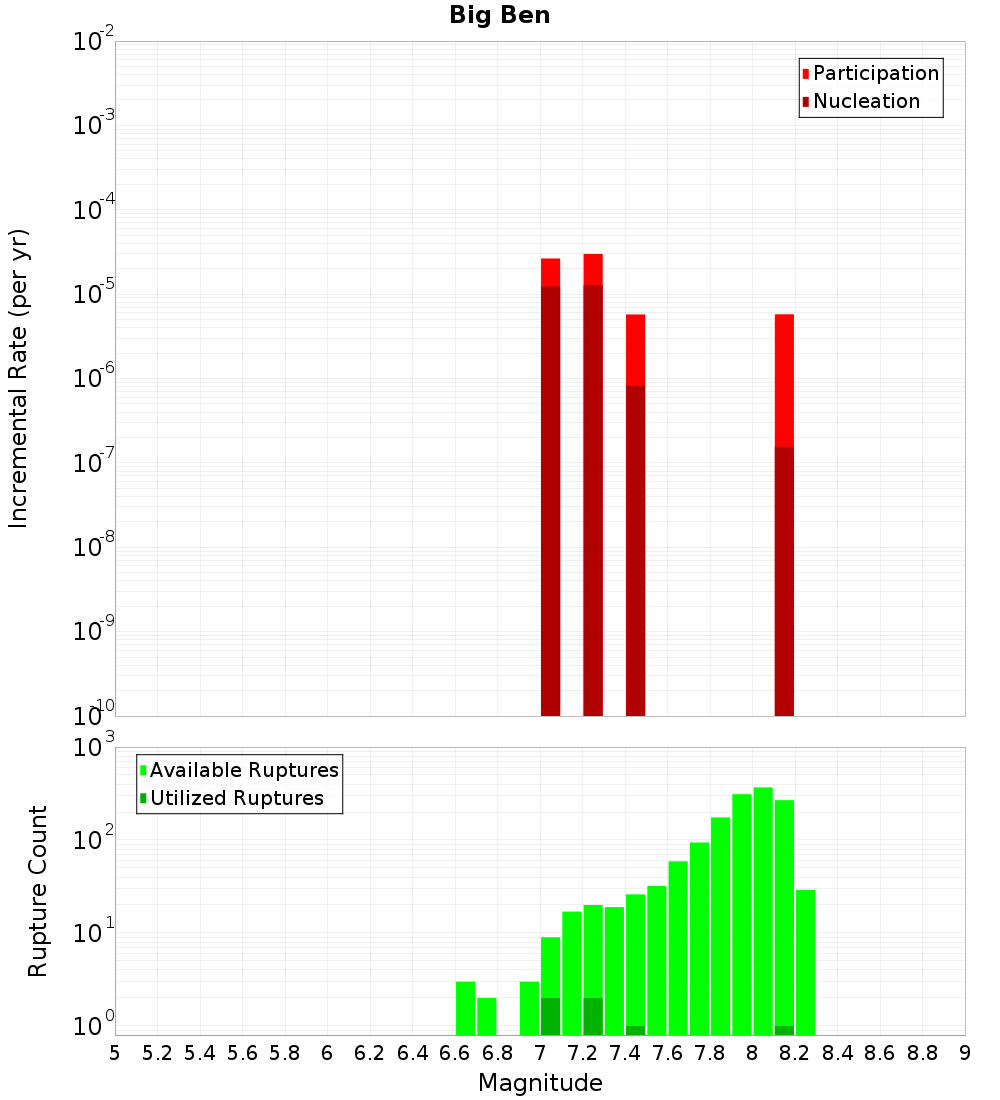 Big Ben

Participation
Nucleation

Incremental Rate (per yr)

$10^{-2}$
$10^{-3}$
$10^{-4}$
$10^{-5}$
$10^{-6}$
$10^{-7}$
$10^{-8}$
$10^{-9}$
$10^{-10}$

Available Ruptures
Utilized Ruptures

Rupture Count

$10^{3}$
$10^{2}$
$10^{1}$
$10^{0}$

5 5.2 5.4 5.6 5.8 6 6.2 6.4 6.6 6.8 7 7.2 7.4 7.6 7.8 8 8.2 8.4 8.6 8.8 9

Magnitude